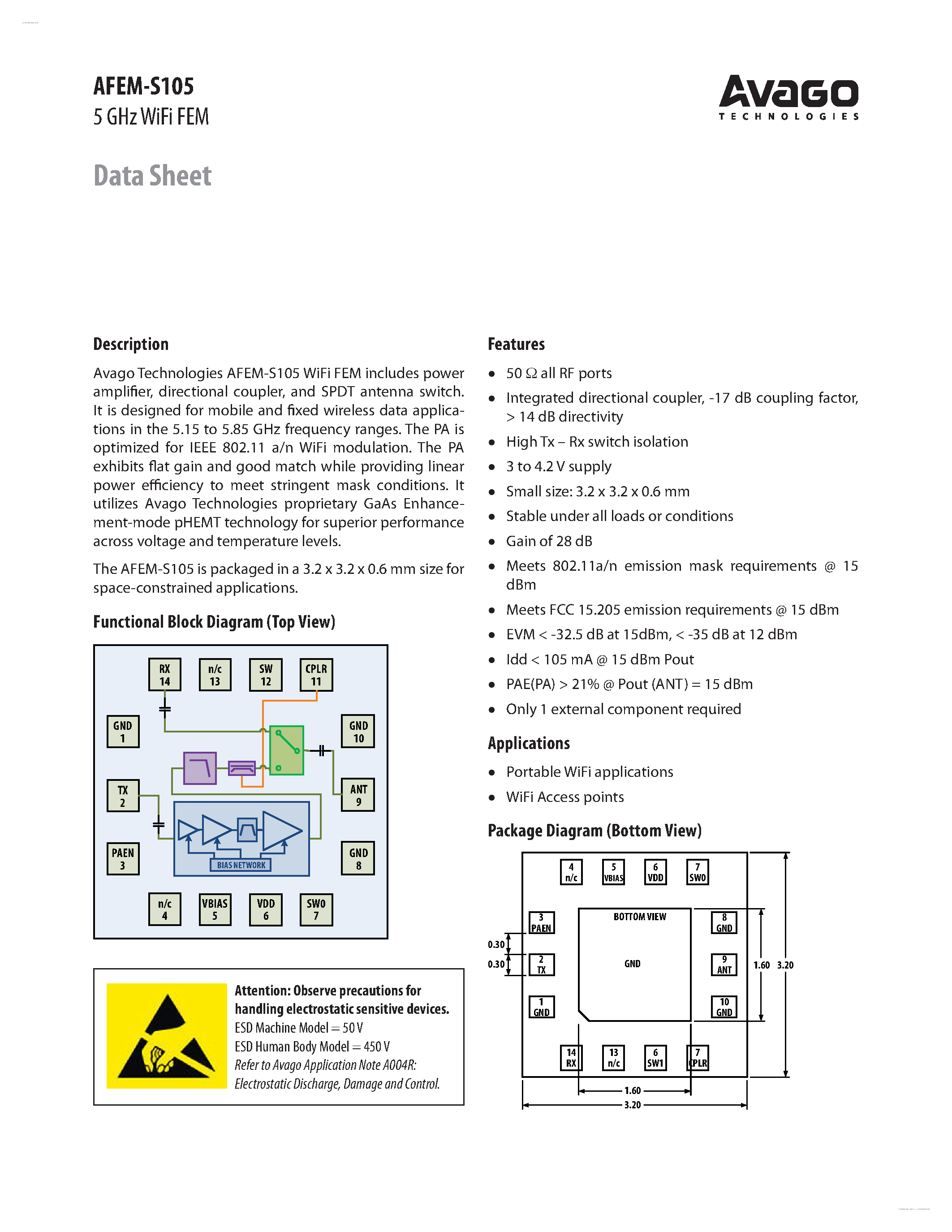 AFEM-S105
5 GHz WiFi FEM

AVAGO
TECHNOLOGIES

Data Sheet

Description

Avago Technologies AFEM-S105 WiFi FEM includes power amplifier, directional coupler, and SPDT antenna switch. It is designed for mobile and fixed wireless data applications in the 5.15 to 5.85 GHz frequency ranges. The PA is optimized for IEEE 802.11 a/n WiFi modulation. The PA exhibits flat gain and good match while providing linear power efficiency to meet stringent mask conditions. It utilizes Avago Technologies proprietary GaAs Enhancement-mode pHEMT technology for superior performance across voltage and temperature levels.

The AFEM-S105 is packaged in a 3.2 x 3.2 x 0.6 mm size for space-constrained applications.

Functional Block Diagram (Top View)

RX 14
n/c 13
SW 12
CPLR 11
GND 1
GND 10
TX 2
ANT 9
PAEN 3
GND 8
BIAS NETWORK
n/c 4
VBIAS 5
VDD 6
SW0 7

Attention: Observe precautions for handling electrostatic sensitive devices.
ESD Machine Model = 50 V
ESD Human Body Model = 450 V
Refer to Avago Application Note A004R: Electrostatic Discharge, Damage and Control.

Features

• 50 Ω all RF ports
• Integrated directional coupler, -17 dB coupling factor, > 14 dB directivity
• High Tx – Rx switch isolation
• 3 to 4.2 V supply
• Small size: 3.2 x 3.2 x 0.6 mm
• Stable under all loads or conditions
• Gain of 28 dB
• Meets 802.11a/n emission mask requirements @ 15 dBm
• Meets FCC 15.205 emission requirements @ 15 dBm
• EVM < -32.5 dB at 15dBm, < -35 dB at 12 dBm
• Idd < 105 mA @ 15 dBm Pout
• PAE(PA) > 21% @ Pout (ANT) = 15 dBm
• Only 1 external component required

Applications

• Portable WiFi applications
• WiFi Access points

Package Diagram (Bottom View)

4 n/c
5 VBIAS
6 VDD
7 SW0
3 PAEN
BOTTOM VIEW
8 GND
0.30
0.30
2 TX
GND
9 ANT
1.60
3.20
1 GND
10 GND
14 RX
13 n/c
6 SW1
7 CPLR
1.60
3.20